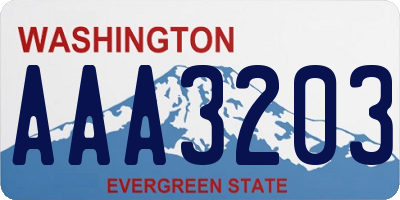 WASHINGTON
AAA3203
EVERGREEN STATE